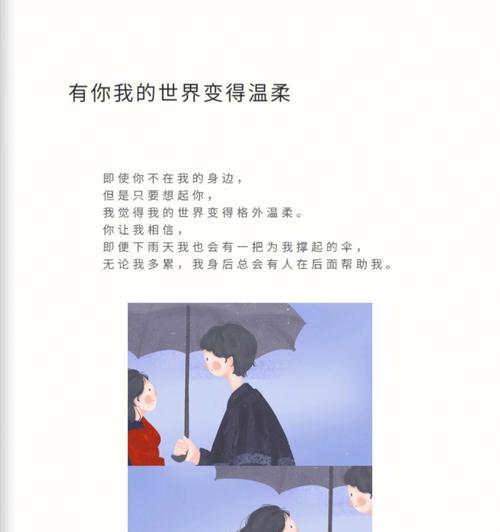 有你我的世界变得温柔

即使你不在我的身边，
但是只要想起你，
我觉得我的世界变得格外温柔。
你让我相信，
即便下雨天我也会有一把为我撑起的伞，
无论我多累，我身后总会有人在后面帮助我。